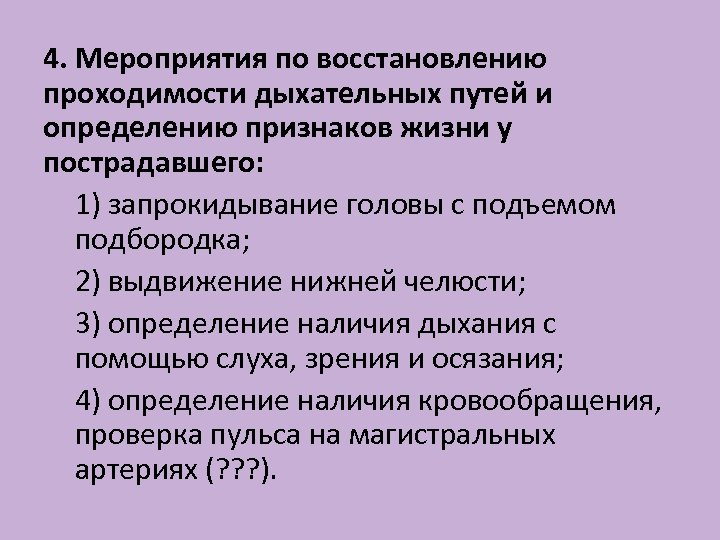 4. Мероприятия по восстановлению проходимости дыхательных путей и определению признаков жизни у пострадавшего:

1) запрокидывание головы с подъемом подбородка;

2) выдвижение нижней челюсти;

3) определение наличия дыхания с помощью слуха, зрения и осязания;

4) определение наличия кровообращения, проверка пульса на магистральных артериях (???).